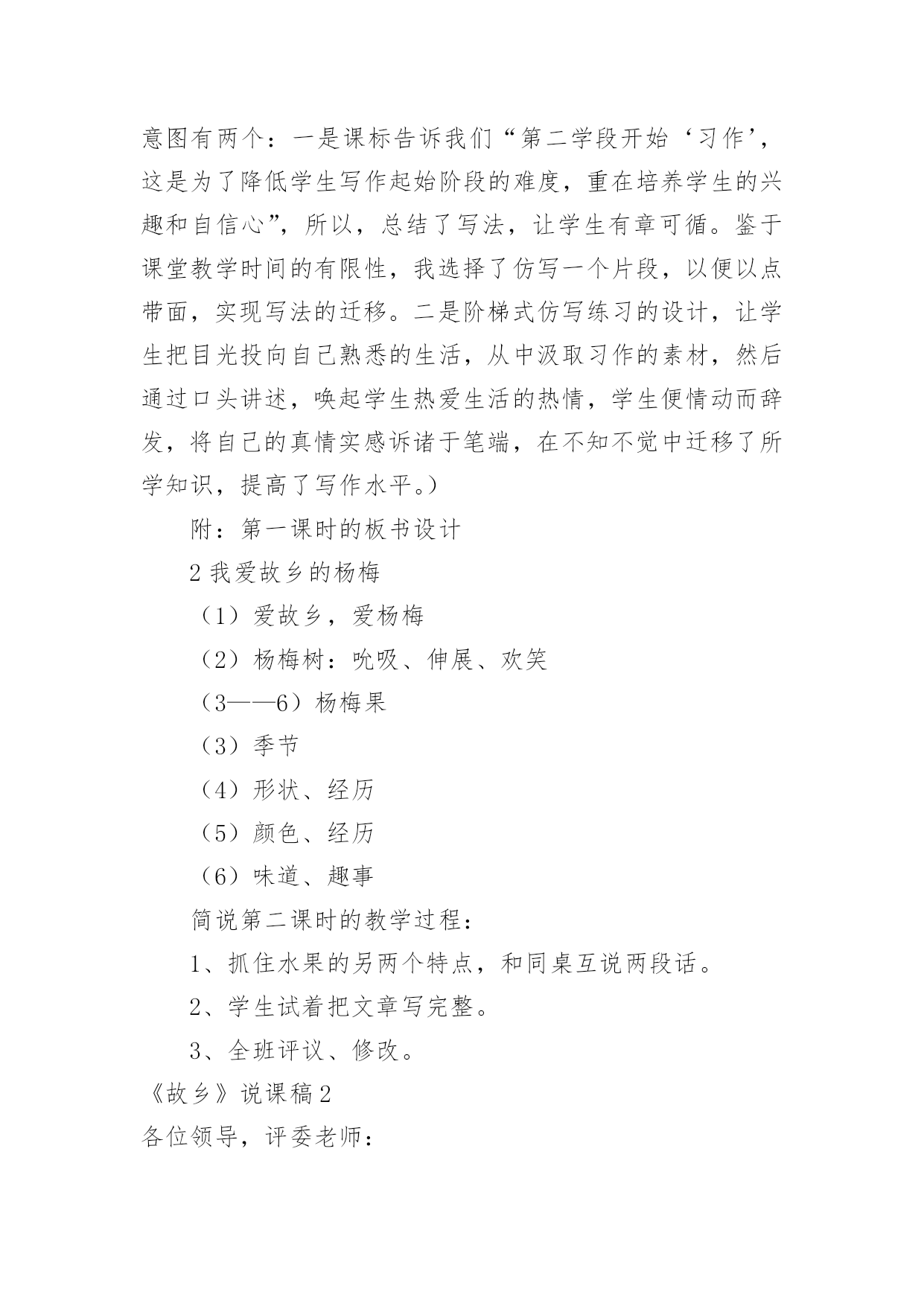 意图有两个：一是课标告诉我们“第二学段开始‘习作’，这是为了降低学生写作起始阶段的难度，重在培养学生的兴趣和自信心”，所以，总结了写法，让学生有章可循。鉴于课堂教学时间的有限性，我选择了仿写一个片段，以便以点带面，实现写法的迁移。二是阶梯式仿写练习的设计，让学生把目光投向自己熟悉的生活，从中汲取习作的素材，然后通过口头讲述，唤起学生热爱生活的热情，学生便情动而辞发，将自己的真情实感诉诸于笔端，在不知不觉中迁移了所学知识，提高了写作水平。）

附：第一课时的板书设计

2 我爱故乡的杨梅

（1）爱故乡，爱杨梅

（2）杨梅树：吮吸、伸展、欢笑

（3——6）杨梅果

（3）季节

（4）形状、经历

（5）颜色、经历

（6）味道、趣事

简说第二课时的教学过程：

1、抓住水果的另两个特点，和同桌互说两段话。

2、学生试着把文章写完整。

3、全班评议、修改。

《故乡》说课稿 2

各位领导，评委老师：